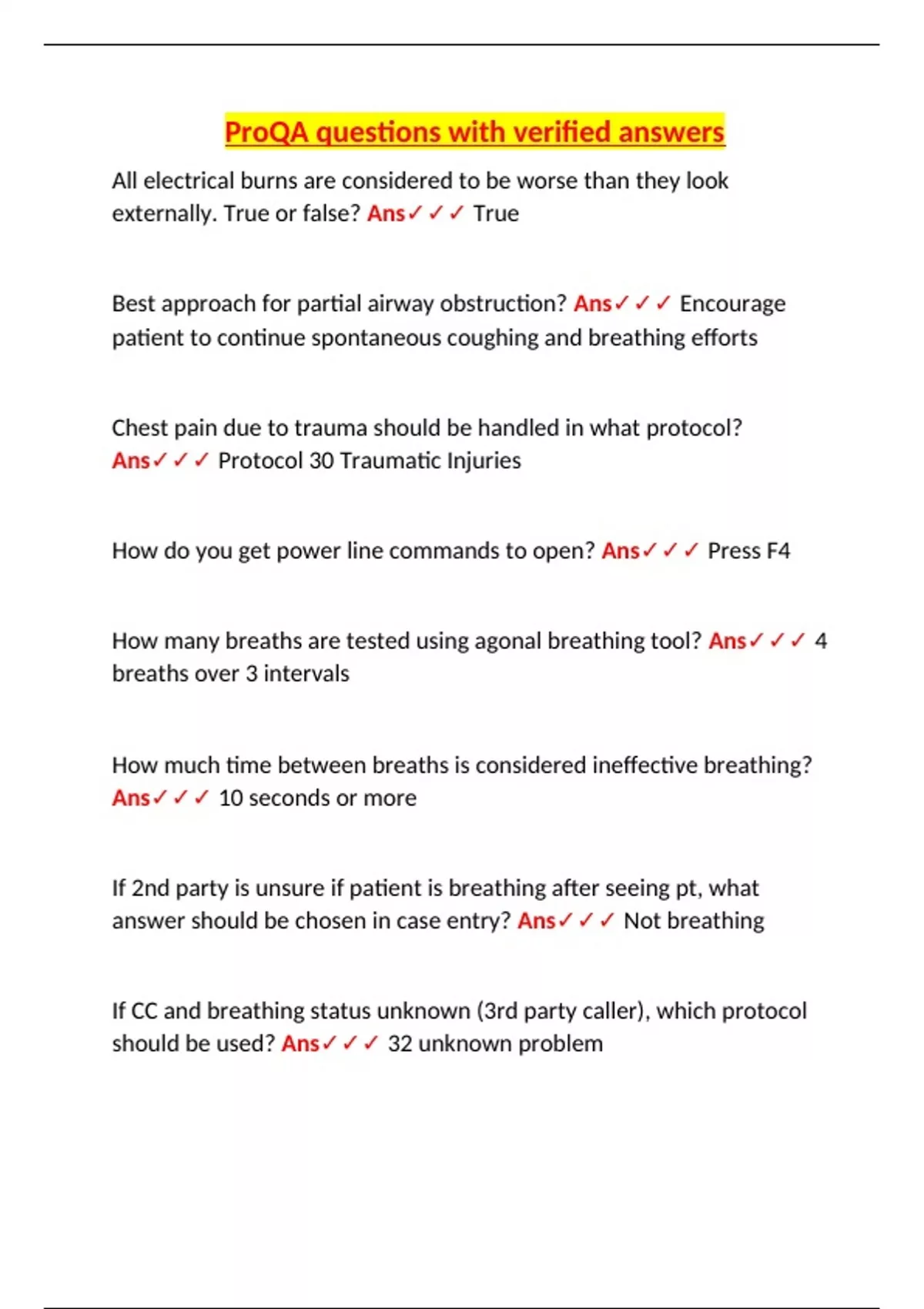 ProQA questions with verified answers

All electrical burns are considered to be worse than they look externally. True or false? Ans✓✓✓ True

Best approach for partial airway obstruction? Ans✓✓✓ Encourage patient to continue spontaneous coughing and breathing efforts

Chest pain due to trauma should be handled in what protocol? Ans✓✓✓ Protocol 30 Traumatic Injuries

How do you get power line commands to open? Ans✓✓✓ Press F4

How many breaths are tested using agonal breathing tool? Ans✓✓✓ 4 breaths over 3 intervals

How much time between breaths is considered ineffective breathing? Ans✓✓✓ 10 seconds or more

If 2nd party is unsure if patient is breathing after seeing pt, what answer should be chosen in case entry? Ans✓✓✓ Not breathing

If CC and breathing status unknown (3rd party caller), which protocol should be used? Ans✓✓✓ 32 unknown problem